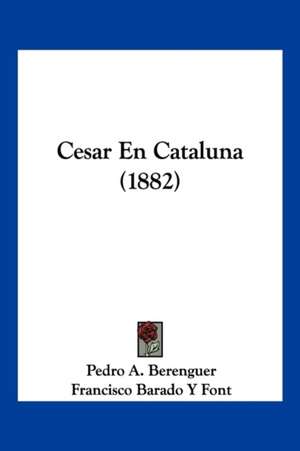 Cesar En Cataluna
(1882)

Pedro A. Berenguer
Francisco Barado Y Font